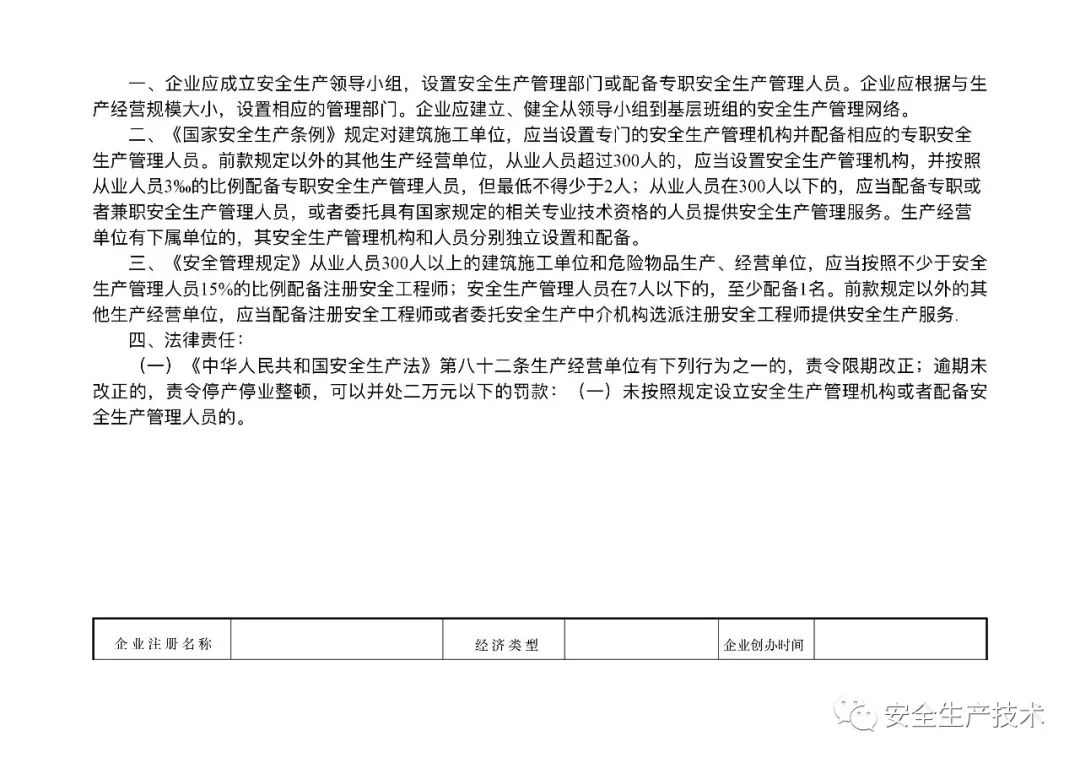 一、企业应成立安全生产领导小组，设置安全生产管理部门或配备专职安全生产管理人员。企业应根据与生产经营规模大小，设置相应的管理部门。企业应建立、健全从领导小组到基层班组的安全生产管理网络。

二、《国家安全生产条例》规定对建筑施工单位，应当设置专门的安全生产管理机构并配备相应的专职安全生产管理人员。前款规定以外的其他生产经营单位，从业人员超过300人的，应当设置安全生产管理机构，并按照从业人员3‰的比例配备专职安全生产管理人员，但最低不得少于2人；从业人员在300人以下的，应当配备专职或者兼职安全生产管理人员，或者委托具有国家规定的相关专业技术资格的人员提供安全生产管理服务。生产经营单位有下属单位的，其安全生产管理机构和人员分别独立设置和配备。

三、《安全管理规定》从业人员300人以上的建筑施工单位和危险物品生产、经营单位，应当按照不少于安全生产管理人员15%的比例配备注册安全工程师；安全生产管理人员在7人以下的，至少配备1名。前款规定以外的其他生产经营单位，应当配备注册安全工程师或者委托安全生产中介机构选派注册安全工程师提供安全生产服务.

四、法律责任：

（一）《中华人民共和国安全生产法》第八十二条生产经营单位有下列行为之一的，责令限期改正；逾期未改正的，责令停产停业整顿，可以并处二万元以下的罚款：（一）未按照规定设立安全生产管理机构或者配备安全生产管理人员的。

| 企业注册名称 | | 经济类型 | | 企业创办时间 | |
|---|---|---|---|---|---|

安全生产技术